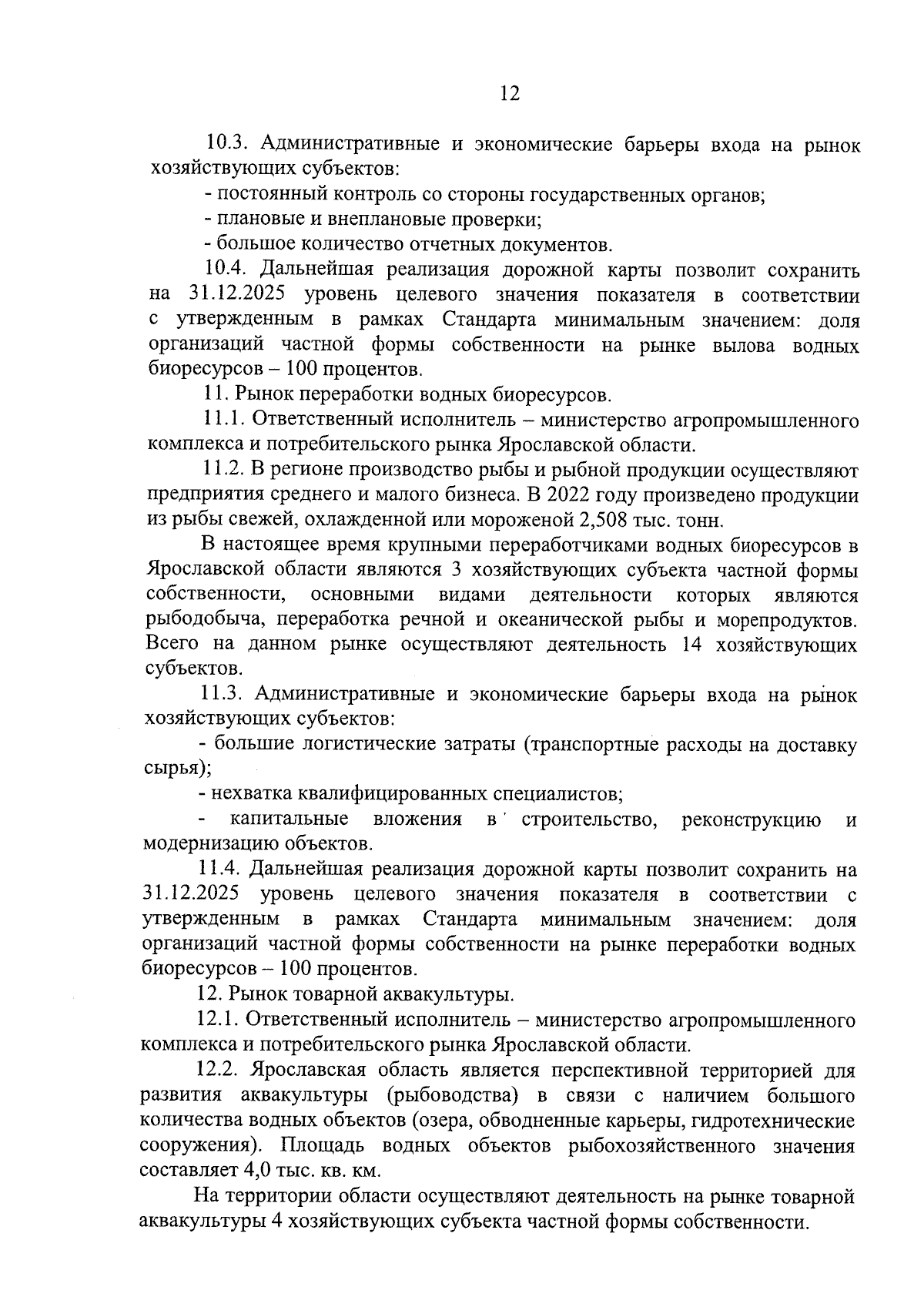 12

10.3. Административные и экономические барьеры входа на рынок хозяйствующих субъектов:

- постоянный контроль со стороны государственных органов;

- плановые и внеплановые проверки;

- большое количество отчетных документов.

10.4. Дальнейшая реализация дорожной карты позволит сохранить на 31.12.2025 уровень целевого значения показателя в соответствии с утвержденным в рамках Стандарта минимальным значением: доля организаций частной формы собственности на рынке вылова водных биоресурсов – 100 процентов.

11. Рынок переработки водных биоресурсов.

11.1. Ответственный исполнитель – министерство агропромышленного комплекса и потребительского рынка Ярославской области.

11.2. В регионе производство рыбы и рыбной продукции осуществляют предприятия среднего и малого бизнеса. В 2022 году произведено продукции из рыбы свежей, охлажденной или мороженой 2,508 тыс. тонн.

В настоящее время крупными переработчиками водных биоресурсов в Ярославской области являются 3 хозяйствующих субъекта частной формы собственности, основными видами деятельности которых являются рыбодобыча, переработка речной и океанической рыбы и морепродуктов. Всего на данном рынке осуществляют деятельность 14 хозяйствующих субъектов.

11.3. Административные и экономические барьеры входа на рынок хозяйствующих субъектов:

- большие логистические затраты (транспортные расходы на доставку сырья);

- нехватка квалифицированных специалистов;

- капитальные вложения в строительство, реконструкцию и модернизацию объектов.

11.4. Дальнейшая реализация дорожной карты позволит сохранить на 31.12.2025 уровень целевого значения показателя в соответствии с утвержденным в рамках Стандарта минимальным значением: доля организаций частной формы собственности на рынке переработки водных биоресурсов – 100 процентов.

12. Рынок товарной аквакультуры.

12.1. Ответственный исполнитель – министерство агропромышленного комплекса и потребительского рынка Ярославской области.

12.2. Ярославская область является перспективной территорией для развития аквакультуры (рыбоводства) в связи с наличием большого количества водных объектов (озера, обводненные карьеры, гидротехнические сооружения). Площадь водных объектов рыбохозяйственного значения составляет 4,0 тыс. кв. км.

На территории области осуществляют деятельность на рынке товарной аквакультуры 4 хозяйствующих субъекта частной формы собственности.